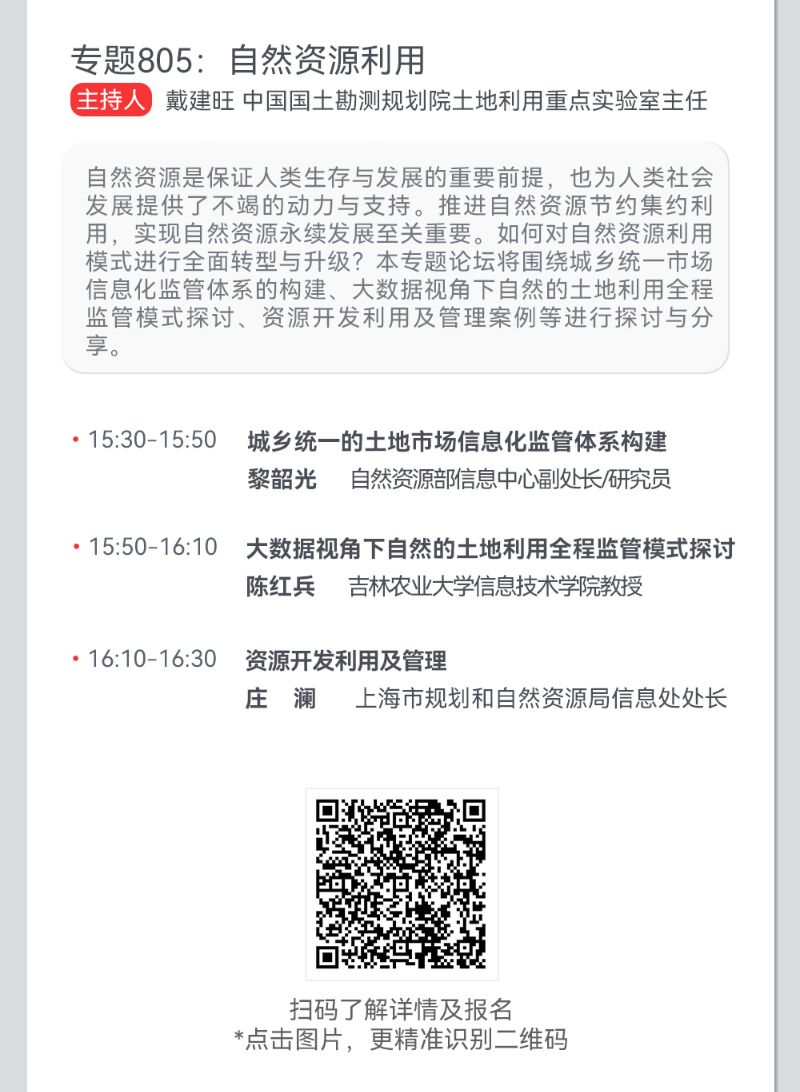 专题805：自然资源利用

主持人 戴建旺 中国国土勘测规划院土地利用重点实验室主任

自然资源是保证人类生存与发展的重要前提，也为人类社会发展提供了不竭的动力与支持。推进自然资源节约集约利用，实现自然资源永续发展至关重要。如何对自然资源利用模式进行全面转型与升级？本专题论坛将围绕城乡统一市场信息化监管体系的构建、大数据视角下自然的土地利用全程监管模式探讨、资源开发利用及管理案例等进行探讨与分享。

• 15:30-15:50 城乡统一的土地市场信息化监管体系构建
黎韶光 自然资源部信息中心副处长/研究员

• 15:50-16:10 大数据视角下自然的土地利用全程监管模式探讨
陈红兵 吉林农业大学信息技术学院教授

• 16:10-16:30 资源开发利用及管理
庄 澜 上海市规划和自然资源局信息处处长

扫码了解详情及报名
*点击图片，更精准识别二维码